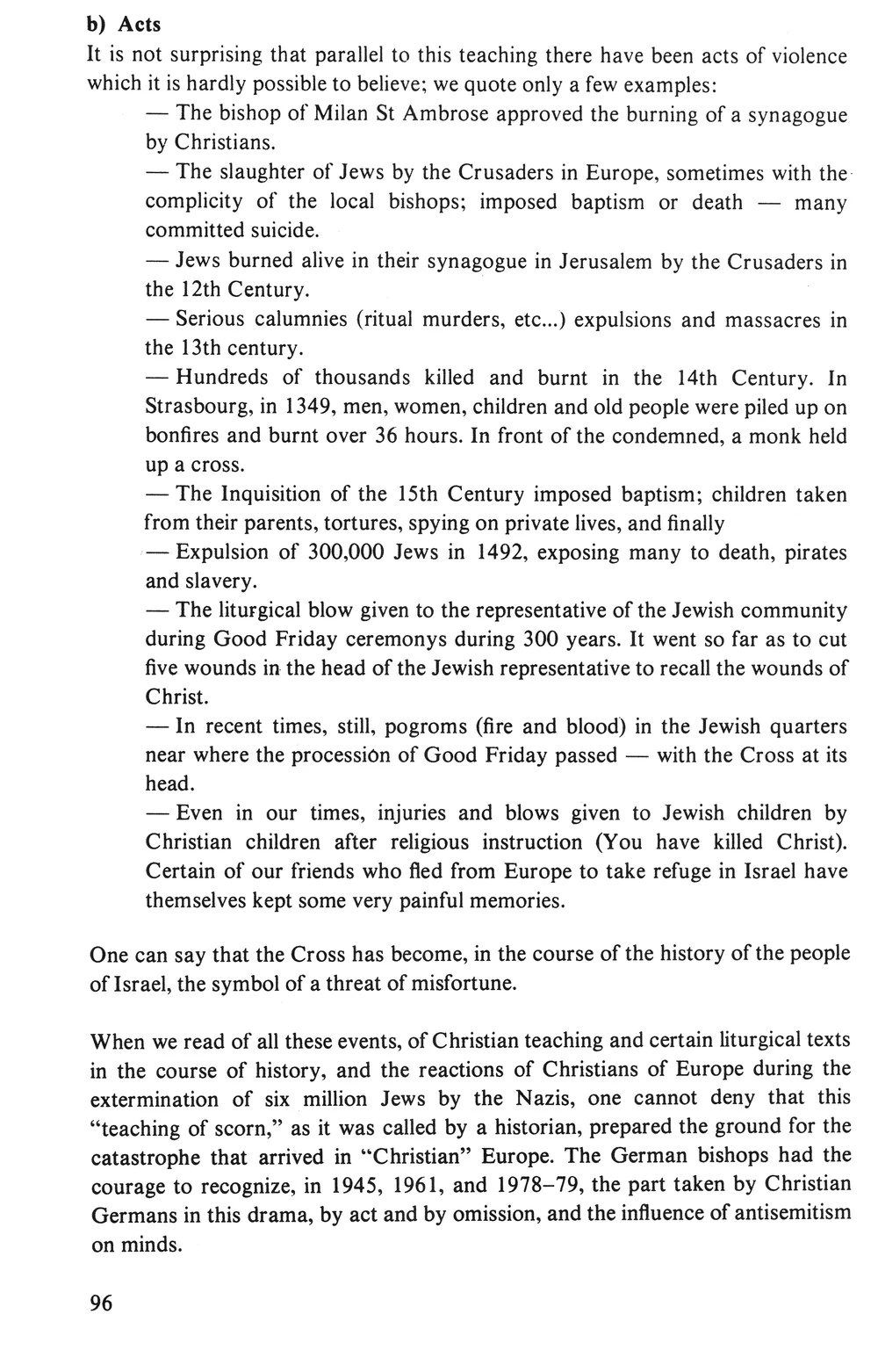 b) Acts
It is not surprising that parallel to this teaching there have been acts of violence which it is hardly possible to believe; we quote only a few examples:

— The bishop of Milan St Ambrose approved the burning of a synagogue by Christians.

— The slaughter of Jews by the Crusaders in Europe, sometimes with the complicity of the local bishops; imposed baptism or death — many committed suicide.

— Jews burned alive in their synagogue in Jerusalem by the Crusaders in the 12th Century.

— Serious calumnies (ritual murders, etc...) expulsions and massacres in the 13th century.

— Hundreds of thousands killed and burnt in the 14th Century. In Strasbourg, in 1349, men, women, children and old people were piled up on bonfires and burnt over 36 hours. In front of the condemned, a monk held up a cross.

— The Inquisition of the 15th Century imposed baptism; children taken from their parents, tortures, spying on private lives, and finally

— Expulsion of 300,000 Jews in 1492, exposing many to death, pirates and slavery.

— The liturgical blow given to the representative of the Jewish community during Good Friday ceremonys during 300 years. It went so far as to cut five wounds in the head of the Jewish representative to recall the wounds of Christ.

— In recent times, still, pogroms (fire and blood) in the Jewish quarters near where the procession of Good Friday passed — with the Cross at its head.

— Even in our times, injuries and blows given to Jewish children by Christian children after religious instruction (You have killed Christ). Certain of our friends who fled from Europe to take refuge in Israel have themselves kept some very painful memories.

One can say that the Cross has become, in the course of the history of the people of Israel, the symbol of a threat of misfortune.

When we read of all these events, of Christian teaching and certain liturgical texts in the course of history, and the reactions of Christians of Europe during the extermination of six million Jews by the Nazis, one cannot deny that this "teaching of scorn," as it was called by a historian, prepared the ground for the catastrophe that arrived in "Christian" Europe. The German bishops had the courage to recognize, in 1945, 1961, and 1978–79, the part taken by Christian Germans in this drama, by act and by omission, and the influence of antisemitism on minds.

96